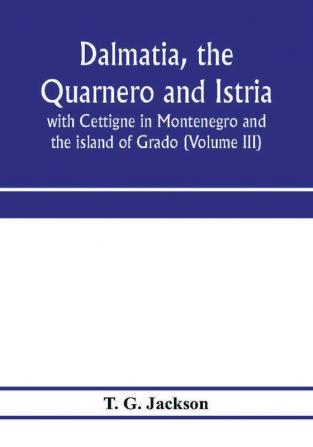 Dalmatia, the Quarnero and Istria

with Cettigne in Montenegro and the island of Grado (Volume III)

T. G. Jackson